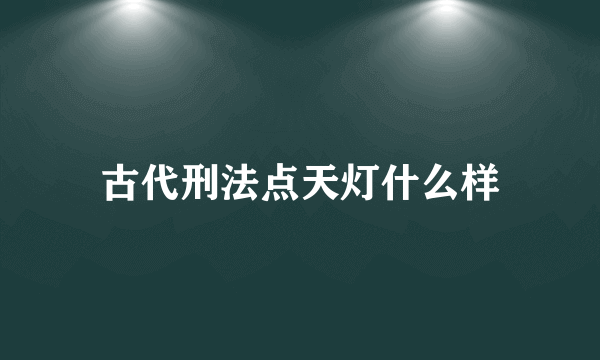 古代刑法点天灯什么样